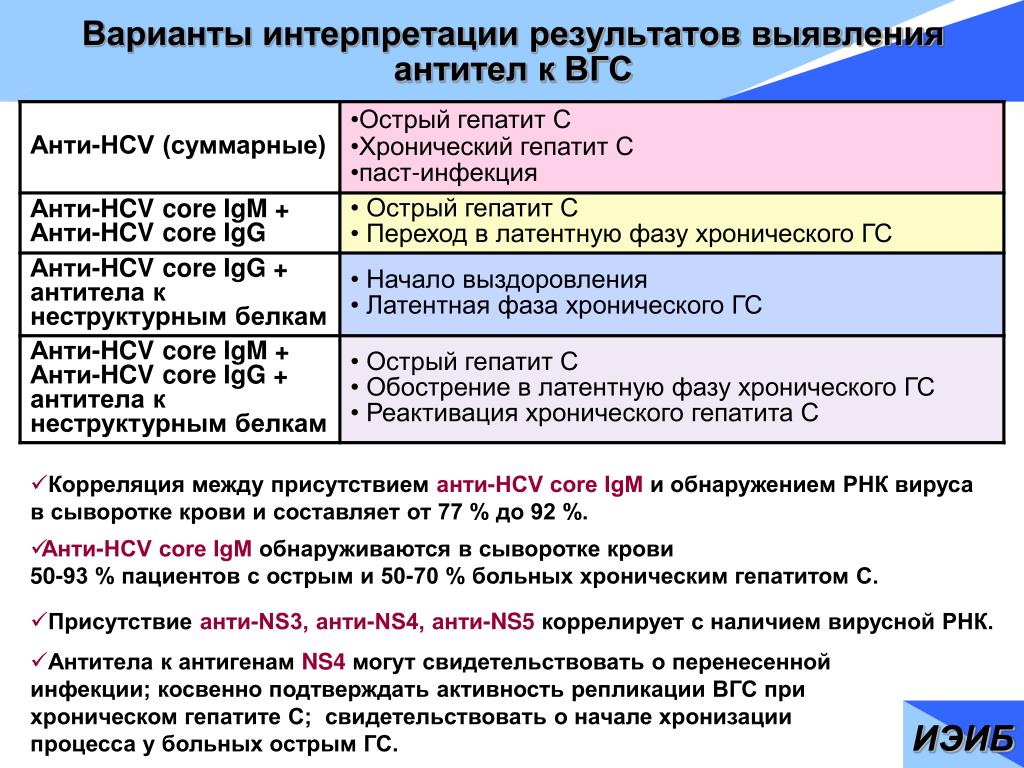 Варианты интерпретации результатов выявления антител к ВГС

| Анти-HCV (суммарные) | •Острый гепатит С •Хронический гепатит С •паст-инфекция |
|---|---|
| Анти-HCV core IgM + Анти-HCV core IgG | • Острый гепатит С • Переход в латентную фазу хронического ГС |
| Анти-HCV core IgG + антитела к неструктурным белкам | • Начало выздоровления • Латентная фаза хронического ГС |
| Анти-HCV core IgM + Анти-HCV core IgG + антитела к неструктурным белкам | • Острый гепатит С • Обострение в латентную фазу хронического ГС • Реактивация хронического гепатита С |

✓Корреляция между присутствием анти-HCV core IgM и обнаружением РНК вируса в сыворотке крови и составляет от 77 % до 92 %.

✓Анти-HCV core IgM обнаруживаются в сыворотке крови 50-93 % пациентов с острым и 50-70 % больных хроническим гепатитом С.

✓Присутствие анти-NS3, анти-NS4, анти-NS5 коррелирует с наличием вирусной РНК.

✓Антитела к антигенам NS4 могут свидетельствовать о перенесенной инфекции; косвенно подтверждать активность репликации ВГС при хроническом гепатите С; свидетельствовать о начале хронизации процесса у больных острым ГС.

ИЭИБ